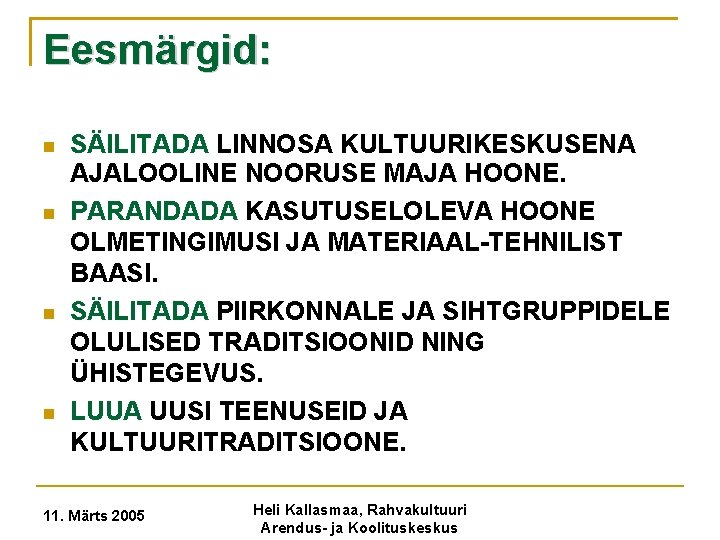 Eesmärgid:

SÄILITADA LINNOSA KULTUURIKESKUSENA AJALOOLINE NOORUSE MAJA HOONE.

PARANDADA KASUTUSELOLEVA HOONE OLMETINGIMUSI JA MATERIAAL-TEHNILIST BAASI.

SÄILITADA PIIRKONNALE JA SIHTGRUPPIDELE OLULISED TRADITSIOONID NING ÜHISTEGEVUS.

LUUA UUSI TEENUSEID JA KULTUURITRADITSIOONE.

11. Märts 2005

Heli Kallasmaa, Rahvakultuuri Arendus- ja Koolituskeskus